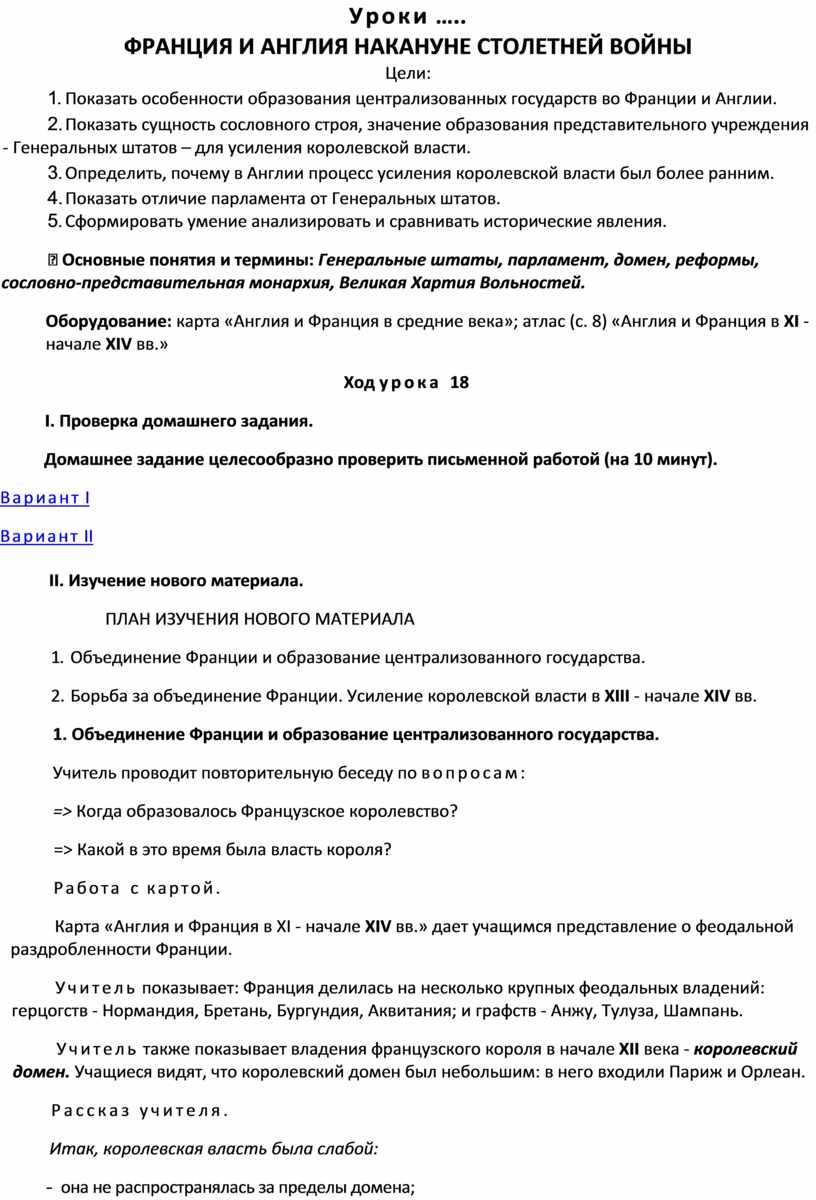 Уроки .....
ФРАНЦИЯ И АНГЛИЯ НАКАНУНЕ СТОЛЕТНЕЙ ВОЙНЫ
Цели:

1. Показать особенности образования централизованных государств во Франции и Англии.

2. Показать сущность сословного строя, значение образования представительного учреждения - Генеральных штатов – для усиления королевской власти.

3. Определить, почему в Англии процесс усиления королевской власти был более ранним.

4. Показать отличие парламента от Генеральных штатов.

5. Сформировать умение анализировать и сравнивать исторические явления.

Основные понятия и термины: Генеральные штаты, парламент, домен, реформы, сословно-представительная монархия, Великая Хартия Вольностей.

Оборудование: карта «Англия и Франция в средние века»; атлас (с. 8) «Англия и Франция в XI - начале XIV вв.»

Ход урока 18

I. Проверка домашнего задания.

Домашнее задание целесообразно проверить письменной работой (на 10 минут).

Вариант I

Вариант II

II. Изучение нового материала.

ПЛАН ИЗУЧЕНИЯ НОВОГО МАТЕРИАЛА

1. Объединение Франции и образование централизованного государства.

2. Борьба за объединение Франции. Усиление королевской власти в XIII - начале XIV вв.

1. Объединение Франции и образование централизованного государства.

Учитель проводит повторительную беседу по вопросам:

=> Когда образовалось Французское королевство?

=> Какой в это время была власть короля?

Работа с картой.

Карта «Англия и Франция в XI - начале XIV вв.» дает учащимся представление о феодальной раздробленности Франции.

Учитель показывает: Франция делилась на несколько крупных феодальных владений: герцогств - Нормандия, Бретань, Бургундия, Аквитания; и графств - Анжу, Тулуза, Шампань.

Учитель также показывает владения французского короля в начале XII века - королевский домен. Учащиеся видят, что королевский домен был небольшим: в него входили Париж и Орлеан.

Рассказ учителя.

Итак, королевская власть была слабой:

- она не распространялась за пределы домена;